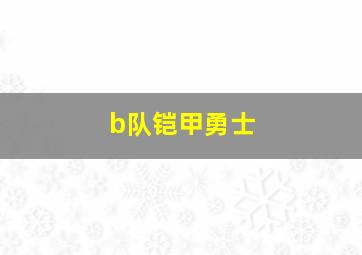 b队铠甲勇士